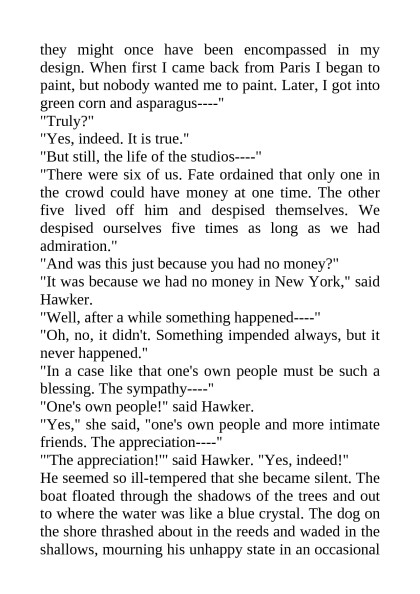 they might once have been encompassed in my design. When first I came back from Paris I began to paint, but nobody wanted me to paint. Later, I got into green corn and asparagus----"

"Truly?"

"Yes, indeed. It is true."

"But still, the life of the studios----"

"There were six of us. Fate ordained that only one in the crowd could have money at one time. The other five lived off him and despised themselves. We despised ourselves five times as long as we had admiration."

"And was this just because you had no money?"

"It was because we had no money in New York," said Hawker.

"Well, after a while something happened----"

"Oh, no, it didn't. Something impended always, but it never happened."

"In a case like that one's own people must be such a blessing. The sympathy----"

"One's own people!" said Hawker.

"Yes," she said, "one's own people and more intimate friends. The appreciation----"

"'The appreciation!'" said Hawker. "Yes, indeed!"

He seemed so ill-tempered that she became silent. The boat floated through the shadows of the trees and out to where the water was like a blue crystal. The dog on the shore thrashed about in the reeds and waded in the shallows, mourning his unhappy state in an occasional